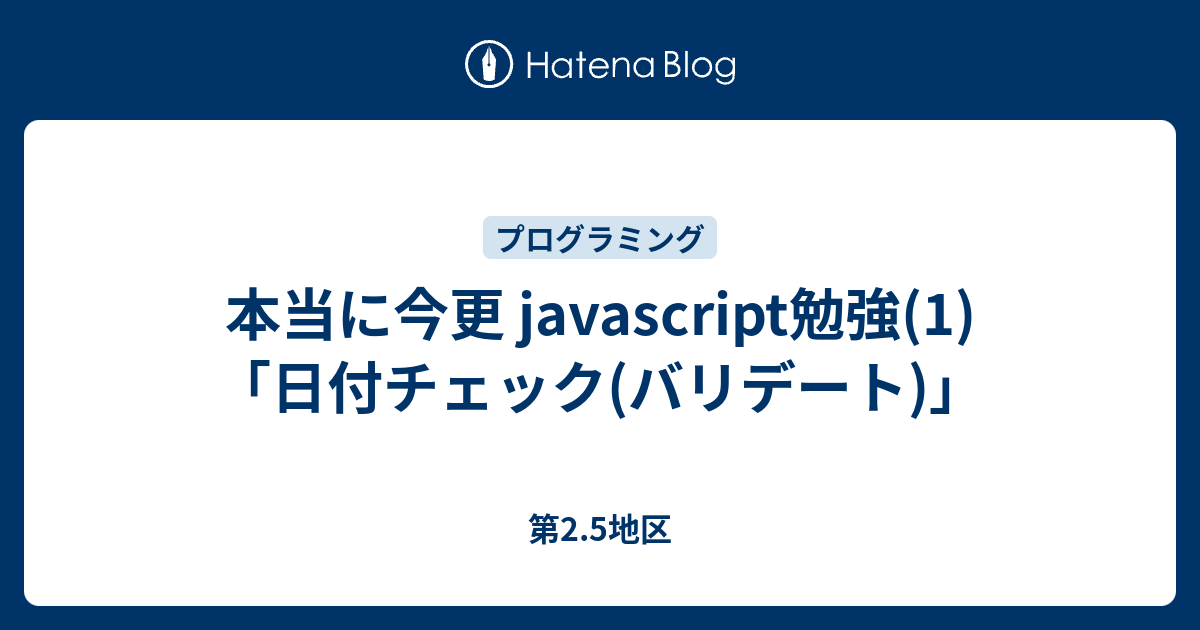 Hatena Blog

プログラミング

本当に今更 javascript勉強(1)「日付チェック(バリデート)」

第2.5地区